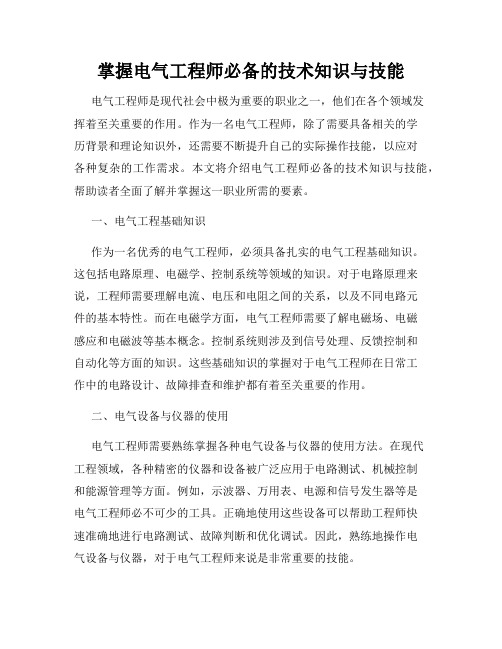 掌握电气工程师必备的技术知识与技能

电气工程师是现代社会中极为重要的职业之一，他们在各个领域发挥着至关重要的作用。作为一名电气工程师，除了需要具备相关的学历背景和理论知识外，还需要不断提升自己的实际操作技能，以应对各种复杂的工作需求。本文将介绍电气工程师必备的技术知识与技能，帮助读者全面了解并掌握这一职业所需的要素。

一、电气工程基础知识

作为一名优秀的电气工程师，必须具备扎实的电气工程基础知识。这包括电路原理、电磁学、控制系统等领域的知识。对于电路原理来说，工程师需要理解电流、电压和电阻之间的关系，以及不同电路元件的基本特性。而在电磁学方面，电气工程师需要了解电磁场、电磁感应和电磁波等基本概念。控制系统则涉及到信号处理、反馈控制和自动化等方面的知识。这些基础知识的掌握对于电气工程师在日常工作中的电路设计、故障排查和维护都有着至关重要的作用。

二、电气设备与仪器的使用

电气工程师需要熟练掌握各种电气设备与仪器的使用方法。在现代工程领域，各种精密的仪器和设备被广泛应用于电路测试、机械控制和能源管理等方面。例如，示波器、万用表、电源和信号发生器等是电气工程师必不可少的工具。正确地使用这些设备可以帮助工程师快速准确地进行电路测试、故障判断和优化调试。因此，熟练地操作电气设备与仪器，对于电气工程师来说是非常重要的技能。